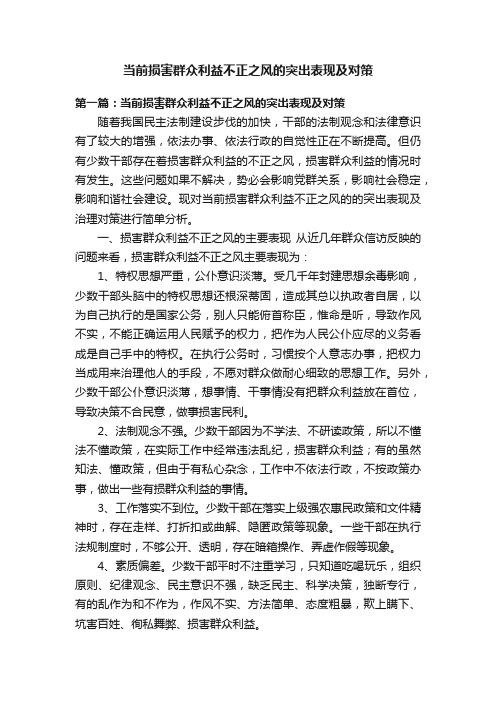 当前损害群众利益不正之风的突出表现及对策

第一篇：当前损害群众利益不正之风的突出表现及对策

随着我国民主法制建设步伐的加快，干部的法制观念和法律意识有了较大的增强，依法办事、依法行政的自觉性正在不断提高。但仍有少数干部存在着损害群众利益的不正之风，损害群众利益的情况时有发生。这些问题如果不解决，势必会影响党群关系，影响社会稳定，影响和谐社会建设。现对当前损害群众利益不正之风的的突出表现及治理对策进行简单分析。

一、损害群众利益不正之风的主要表现 从近几年群众信访反映的问题来看，损害群众利益不正之风主要表现为：

1、特权思想严重，公仆意识淡薄。受几千年封建思想余毒影响，少数干部头脑中的特权思想还根深蒂固，造成其总以执政者自居，以为自己执行的是国家公务，别人只能俯首称臣，惟命是听，导致作风不实，不能正确运用人民赋予的权力，把作为人民公仆应尽的义务看成是自己手中的特权。在执行公务时，习惯按个人意志办事，把权力当成用来治理他人的手段，不愿对群众做耐心细致的思想工作。另外，少数干部公仆意识淡薄，想事情、干事情没有把群众利益放在首位，导致决策不合民意，做事损害民利。

2、法制观念不强。少数干部因为不学法、不研读政策，所以不懂法不懂政策，在实际工作中经常违法乱纪，损害群众利益；有的虽然知法、懂政策，但由于有私心杂念，工作中不依法行政，不按政策办事，做出一些有损群众利益的事情。

3、工作落实不到位。少数干部在落实上级强农惠民政策和文件精神时，存在走样、打折扣或曲解、隐匿政策等现象。一些干部在执行法规制度时，不够公开、透明，存在暗箱操作、弄虚作假等现象。

4、素质偏差。少数干部平时不注重学习，只知道吃喝玩乐，组织原则、纪律观念、民主意识不强，缺乏民主、科学决策，独断专行，有的乱作为和不作为，作风不实、方法简单、态度粗暴，欺上瞒下、坑害百姓、徇私舞弊、损害群众利益。